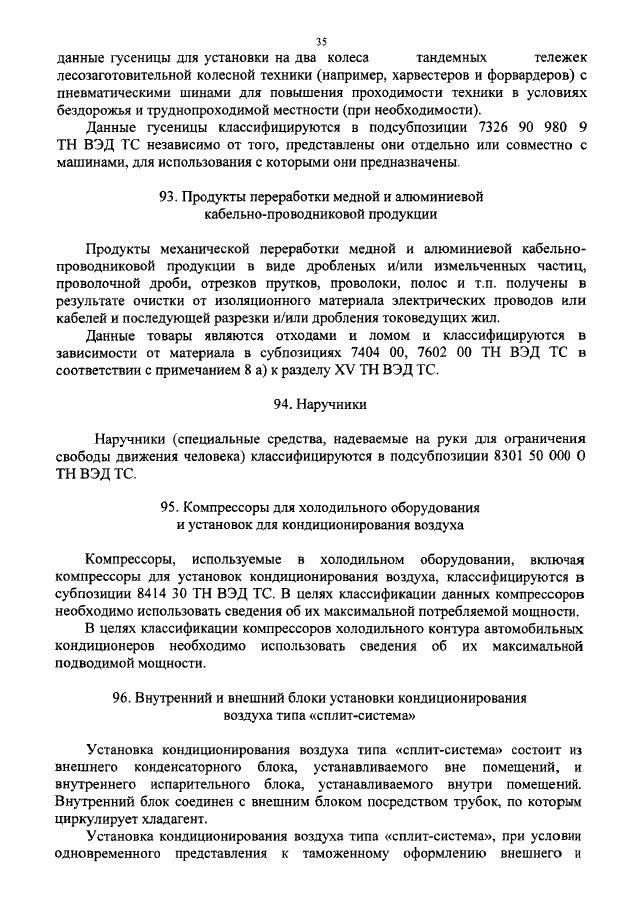 35

данные гусеницы для установки на два колеса тандемных тележек лесозаготовительной колесной техники (например, харвестеров и форвардеров) с пневматическими шинами для повышения проходимости техники в условиях бездорожья и труднопроходимой местности (при необходимости).

Данные гусеницы классифицируются в подсубпозиции 7326 90 980 9 ТН ВЭД ТС независимо от того, представлены они отдельно или совместно с машинами, для использования с которыми они предназначены.

93. Продукты переработки медной и алюминиевой кабельно-проводниковой продукции

Продукты механической переработки медной и алюминиевой кабельно-проводниковой продукции в виде дробленых и/или измельченных частиц, проволочной дроби, отрезков прутков, проволоки, полос и т.п. получены в результате очистки от изоляционного материала электрических проводов или кабелей и последующей разрезки и/или дробления токоведущих жил.

Данные товары являются отходами и ломом и классифицируются в зависимости от материала в субпозициях 7404 00, 7602 00 ТН ВЭД ТС в соответствии с примечанием 8 а) к разделу XV ТН ВЭД ТС.

94. Наручники

Наручники (специальные средства, надеваемые на руки для ограничения свободы движения человека) классифицируются в подсубпозиции 8301 50 000 0 ТН ВЭД ТС.

95. Компрессоры для холодильного оборудования и установок для кондиционирования воздуха

Компрессоры, используемые в холодильном оборудовании, включая компрессоры для установок кондиционирования воздуха, классифицируются в субпозиции 8414 30 ТН ВЭД ТС. В целях классификации данных компрессоров необходимо использовать сведения об их максимальной потребляемой мощности.

В целях классификации компрессоров холодильного контура автомобильных кондиционеров необходимо использовать сведения об их максимальной подводимой мощности.

96. Внутренний и внешний блоки установки кондиционирования воздуха типа «сплит-система»

Установка кондиционирования воздуха типа «сплит-система» состоит из внешнего конденсаторного блока, устанавливаемого вне помещений, и внутреннего испарительного блока, устанавливаемого внутри помещений. Внутренний блок соединен с внешним блоком посредством трубок, по которым циркулирует хладагент.

Установка кондиционирования воздуха типа «сплит-система», при условии одновременного представления к таможенному оформлению внешнего и